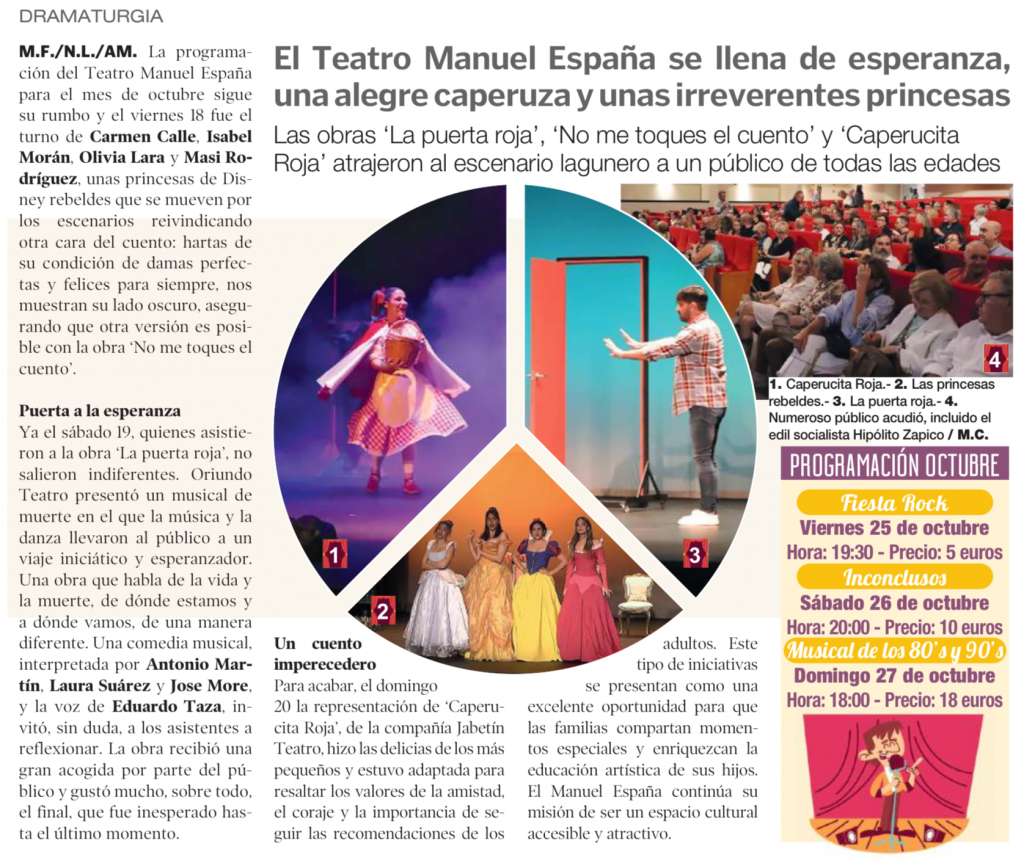 DRAMATURGIA

El Teatro Manuel España se llena de esperanza, una alegre caperuza y unas irreverentes princesas

Las obras 'La puerta roja', 'No me toques el cuento' y 'Caperucita Roja' atrajeron al escenario lagunero a un público de todas las edades

M.F./N.L./AM. La programación del Teatro Manuel España para el mes de octubre sigue su rumbo y el viernes 18 fue el turno de Carmen Calle, Isabel Morán, Olivia Lara y Masi Rodríguez, unas princesas de Disney rebeldes que se mueven por los escenarios reivindicando otra cara del cuento: hartas de su condición de damas perfectas y felices para siempre, nos muestran su lado oscuro, asegurando que otra versión es posible con la obra 'No me toques el cuento'.

Puerta a la esperanza

Ya el sábado 19, quienes asistieron a la obra 'La puerta roja', no salieron indiferentes. Oriundo Teatro presentó un musical de muerte en el que la música y la danza llevaron al público a un viaje iniciático y esperanzador. Una obra que habla de la vida y la muerte, de dónde estamos y a dónde vamos, de una manera diferente. Una comedia musical, interpretada por Antonio Martín, Laura Suárez y Jose More, y la voz de Eduardo Taza, invitó, sin duda, a los asistentes a reflexionar. La obra recibió una gran acogida por parte del público y gustó mucho, sobre todo, el final, que fue inesperado hasta el último momento.

Un cuento imperecedero

Para acabar, el domingo 20 la representación de 'Caperucita Roja', de la compañía Jabetín Teatro, hizo las delicias de los más pequeños y estuvo adaptada para resaltar los valores de la amistad, el coraje y la importancia de seguir las recomendaciones de los adultos. Este tipo de iniciativas se presentan como una excelente oportunidad para que las familias compartan momentos especiales y enriquezcan la educación artística de sus hijos. El Manuel España continúa su misión de ser un espacio cultural accesible y atractivo.

1 2 3 4

1. Caperucita Roja.- 2. Las princesas rebeldes.- 3. La puerta roja.- 4. Numeroso público acudió, incluido el edil socialista Hipólito Zapico / M.C.

PROGRAMACIÓN OCTUBRE

Fiesta Rock
Viernes 25 de octubre
Hora: 19:30 - Precio: 5 euros

Inconclusos
Sábado 26 de octubre
Hora: 20:00 - Precio: 10 euros

Musical de los 80's y 90's
Domingo 27 de octubre
Hora: 18:00 - Precio: 18 euros